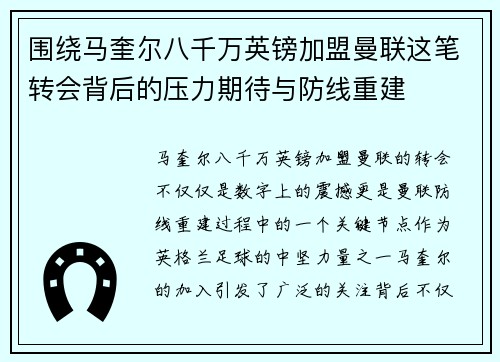 围绕马奎尔八千万英镑加盟曼联这笔转会背后的压力期待与防线重建

马奎尔八千万英镑加盟曼联的转会不仅仅是数字上的震撼更是曼联防线重建过程中的一个关键节点作为英格兰足球的中坚力量之一马奎尔的加入引发了广泛的关注背后不仅